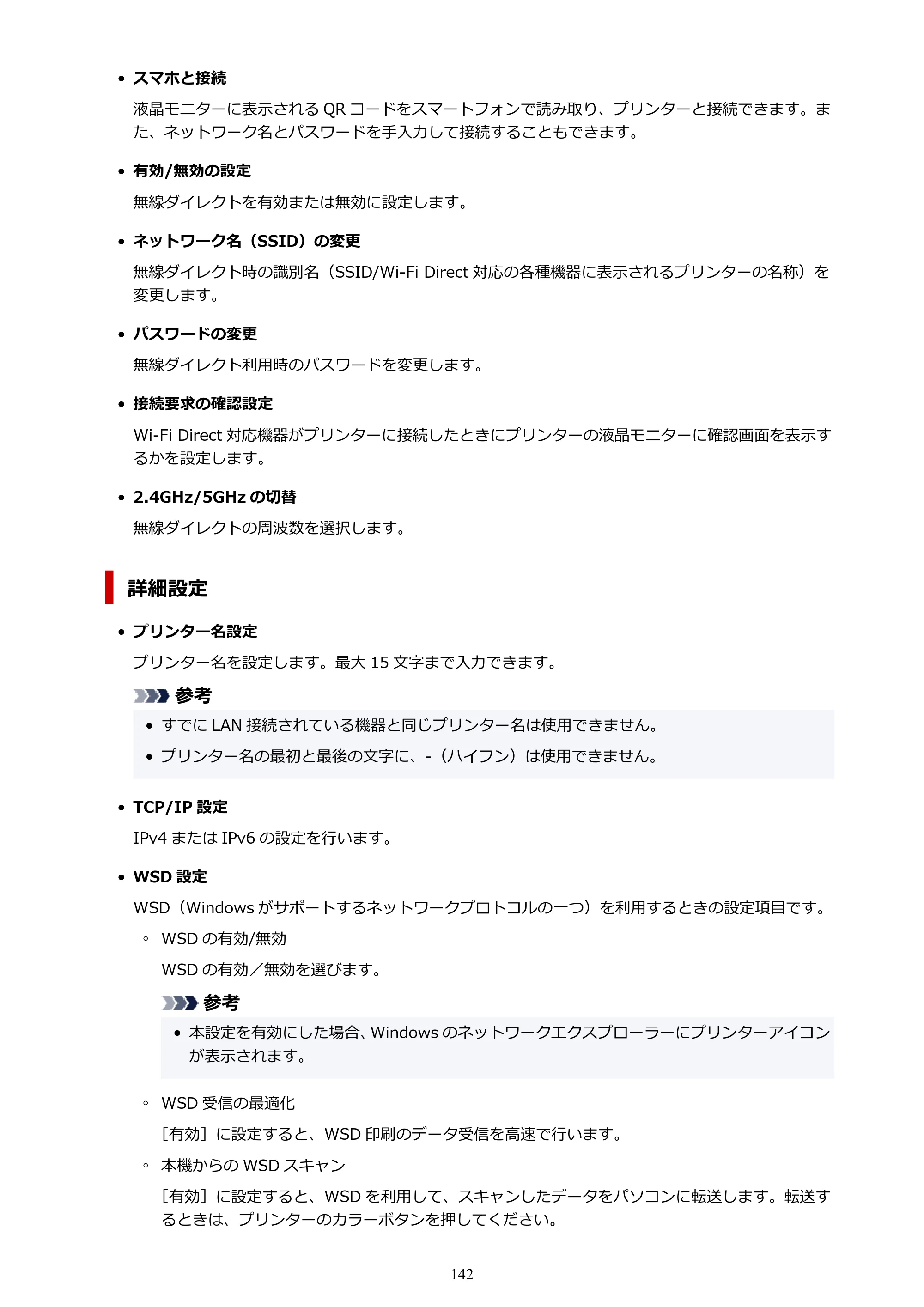 • スマホと接続

液晶モニターに表示されるQRコードをスマートフォンで読み取り、プリンターと接続できます。また、ネットワーク名とパスワードを手入力して接続することもできます。

• 有効/無効の設定

無線ダイレクトを有効または無効に設定します。

• ネットワーク名（SSID）の変更

無線ダイレクト時の識別名（SSID/Wi-Fi Direct対応の各種機器に表示されるプリンターの名称）を変更します。

• パスワードの変更

無線ダイレクト利用時のパスワードを変更します。

• 接続要求の確認設定

Wi-Fi Direct対応機器がプリンターに接続したときにプリンターの液晶モニターに確認画面を表示するかを設定します。

• 2.4GHz/5GHzの切替

無線ダイレクトの周波数を選択します。

詳細設定

• プリンター名設定

プリンター名を設定します。最大15文字まで入力できます。

参考

• すでにLAN接続されている機器と同じプリンター名は使用できません。
• プリンター名の最初と最後の文字に、-（ハイフン）は使用できません。

• TCP/IP設定

IPv4またはIPv6の設定を行います。

• WSD設定

WSD（Windowsがサポートするネットワークプロトコルの一つ）を利用するときの設定項目です。

◦ WSDの有効/無効

WSDの有効／無効を選びます。

参考

• 本設定を有効にした場合、Windowsのネットワークエクスプローラーにプリンターアイコンが表示されます。

◦ WSD受信の最適化

［有効］に設定すると、WSD印刷のデータ受信を高速で行います。

◦ 本機からのWSDスキャン

［有効］に設定すると、WSDを利用して、スキャンしたデータをパソコンに転送します。転送するときは、プリンターのカラーボタンを押してください。

142